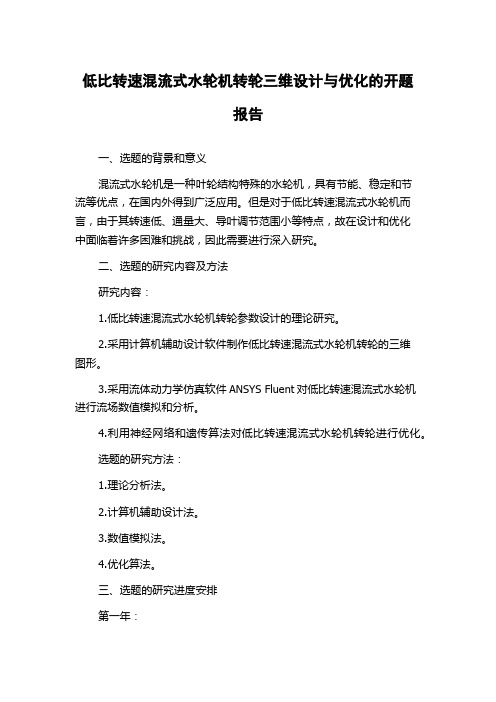 低比转速混流式水轮机转轮三维设计与优化的开题报告

一、选题的背景和意义

混流式水轮机是一种叶轮结构特殊的水轮机，具有节能、稳定和节流等优点，在国内外得到广泛应用。但是对于低比转速混流式水轮机而言，由于其转速低、通量大、导叶调节范围小等特点，故在设计和优化中面临着许多困难和挑战，因此需要进行深入研究。

二、选题的研究内容及方法

研究内容：

1.低比转速混流式水轮机转轮参数设计的理论研究。

2.采用计算机辅助设计软件制作低比转速混流式水轮机转轮的三维图形。

3.采用流体动力学仿真软件 ANSYS Fluent 对低比转速混流式水轮机进行流场数值模拟和分析。

4.利用神经网络和遗传算法对低比转速混流式水轮机转轮进行优化。

选题的研究方法：

1.理论分析法。

2.计算机辅助设计法。

3.数值模拟法。

4.优化算法。

三、选题的研究进度安排

第一年：